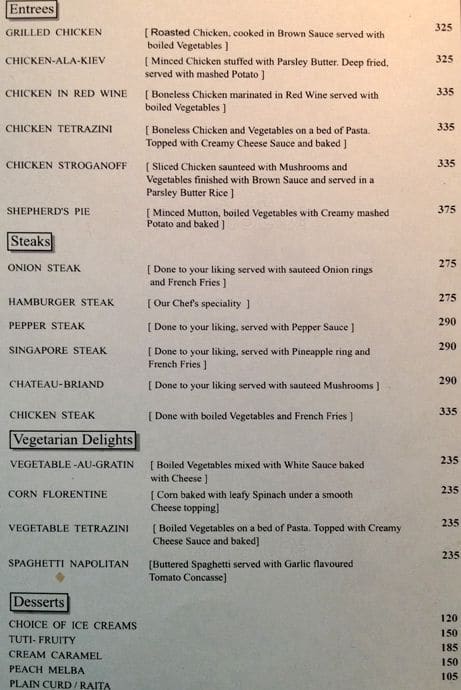 Entrees

GRILLED CHICKEN [ Roasted Chicken, cooked in Brown Sauce served with boiled Vegetables ] 325

CHICKEN-ALA-KIEV [ Minced Chicken stuffed with Parsley Butter. Deep fried, served with mashed Potato ] 325

CHICKEN IN RED WINE [ Boneless Chicken marinated in Red Wine served with boiled Vegetables ] 335

CHICKEN TETRAZINI [ Boneless Chicken and Vegetables on a bed of Pasta. Topped with Creamy Cheese Sauce and baked ] 335

CHICKEN STROGANOFF [ Sliced Chicken saunteed with Mushrooms and Vegetables finished with Brown Sauce and served in a Parsley Butter Rice ] 335

SHEPHERD'S PIE [ Minced Mutton, boiled Vegetables with Creamy mashed Potato and baked ] 375

Steaks

ONION STEAK [ Done to your liking served with sauteed Onion rings and French Fries ] 275

HAMBURGER STEAK [ Our Chef's speciality ] 275

PEPPER STEAK [ Done to your liking, served with Pepper Sauce ] 290

SINGAPORE STEAK [ Done to your liking, served with Pineapple ring and French Fries ] 290

CHATEAU-BRIAND [ Done to your liking served with sauteed Mushrooms ] 290

CHICKEN STEAK [ Done with boiled Vegetables and French Fries ] 335

Vegetarian Delights

VEGETABLE -AU-GRATIN [ Boiled Vegetables mixed with White Sauce baked with Cheese ] 235

CORN FLORENTINE [ Corn baked with leafy Spinach under a smooth Cheese topping] 235

VEGETABLE TETRAZINI [ Boiled Vegetables on a bed of Pasta. Topped with Creamy Cheese Sauce and baked] 235

SPAGHETTI NAPOLITAN [Buttered Spaghetti served with Garlic flavoured Tomato Concasse] 235

Desserts

CHOICE OF ICE CREAMS 120
TUTI- FRUITY 150
CREAM CARAMEL 185
PEACH MELBA 150
PLAIN CURD / RAITA 105